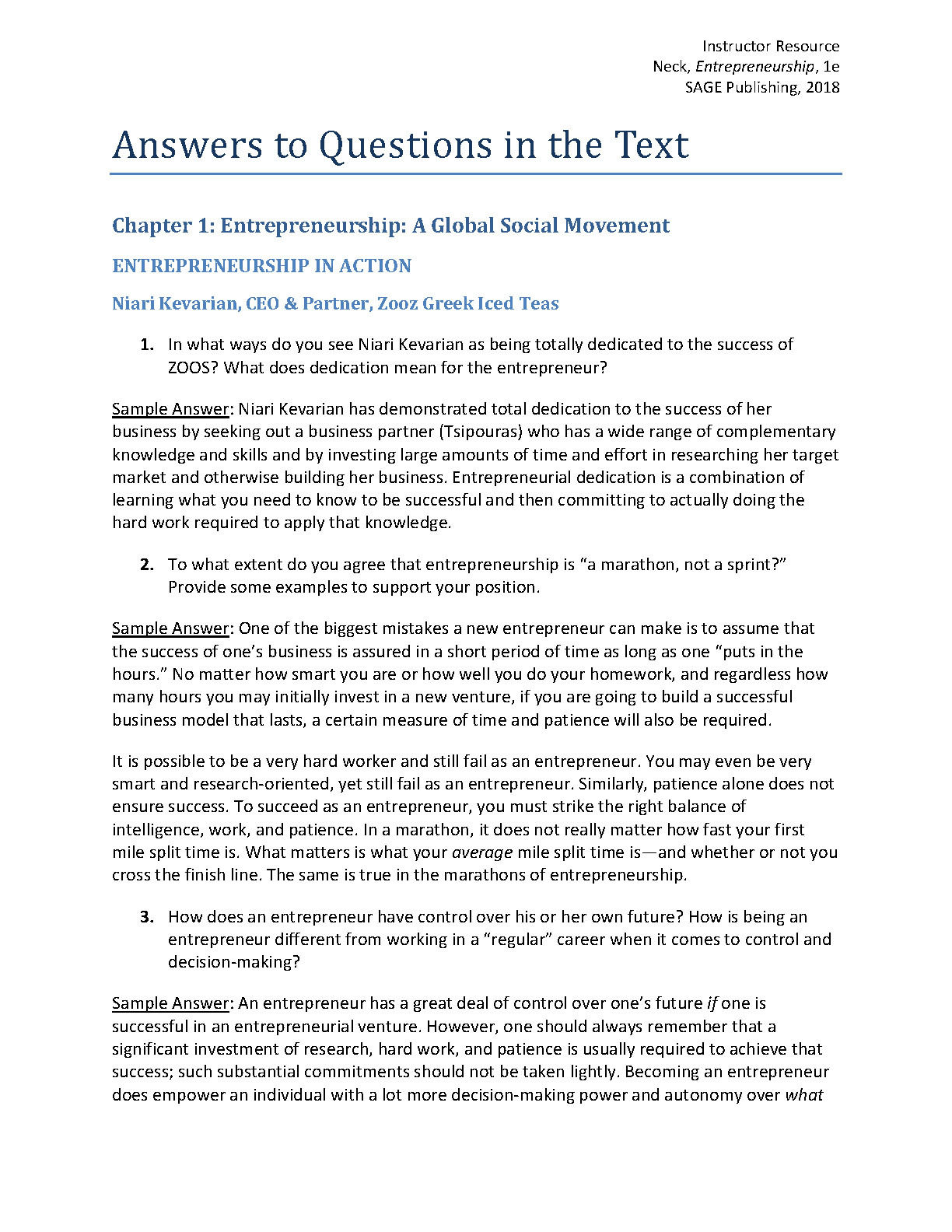 Instructor Resource
Neck, Entrepreneurship, 1e
SAGE Publishing, 2018

Answers to Questions in the Text

Chapter 1: Entrepreneurship: A Global Social Movement

ENTREPRENEURSHIP IN ACTION

Niari Kevarian, CEO & Partner, Zooz Greek Iced Teas

1. In what ways do you see Niari Kevarian as being totally dedicated to the success of ZOOS? What does dedication mean for the entrepreneur?

Sample Answer: Niari Kevarian has demonstrated total dedication to the success of her business by seeking out a business partner (Tsipouras) who has a wide range of complementary knowledge and skills and by investing large amounts of time and effort in researching her target market and otherwise building her business. Entrepreneurial dedication is a combination of learning what you need to know to be successful and then committing to actually doing the hard work required to apply that knowledge.

2. To what extent do you agree that entrepreneurship is "a marathon, not a sprint?" Provide some examples to support your position.

Sample Answer: One of the biggest mistakes a new entrepreneur can make is to assume that the success of one's business is assured in a short period of time as long as one "puts in the hours." No matter how smart you are or how well you do your homework, and regardless how many hours you may initially invest in a new venture, if you are going to build a successful business model that lasts, a certain measure of time and patience will also be required.

It is possible to be a very hard worker and still fail as an entrepreneur. You may even be very smart and research-oriented, yet still fail as an entrepreneur. Similarly, patience alone does not ensure success. To succeed as an entrepreneur, you must strike the right balance of intelligence, work, and patience. In a marathon, it does not really matter how fast your first mile split time is. What matters is what your average mile split time is—and whether or not you cross the finish line. The same is true in the marathons of entrepreneurship.

3. How does an entrepreneur have control over his or her own future? How is being an entrepreneur different from working in a "regular" career when it comes to control and decision-making?

Sample Answer: An entrepreneur has a great deal of control over one's future if one is successful in an entrepreneurial venture. However, one should always remember that a significant investment of research, hard work, and patience is usually required to achieve that success; such substantial commitments should not be taken lightly. Becoming an entrepreneur does empower an individual with a lot more decision-making power and autonomy over what